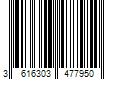 3 616303 477950